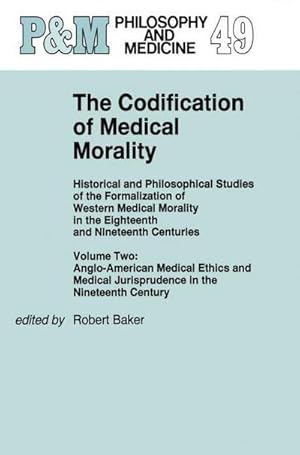 P&M PHILOSOPHY AND MEDICINE 49

The Codification of Medical Morality

Historical and Philosophical Studies of the Formalization of Western Medical Morality in the Eighteenth and Nineteenth Centuries

Volume Two: Anglo-American Medical Ethics and Medical Jurisprudence in the Nineteenth Century

edited by Robert Baker